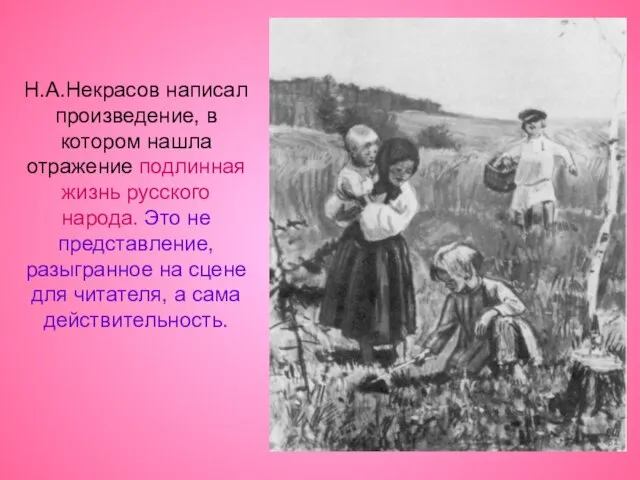 Н.А.Некрасов написал произведение, в котором нашла отражение подлинная жизнь русского народа. Это не представление, разыгранное на сцене для читателя, а сама действительность.